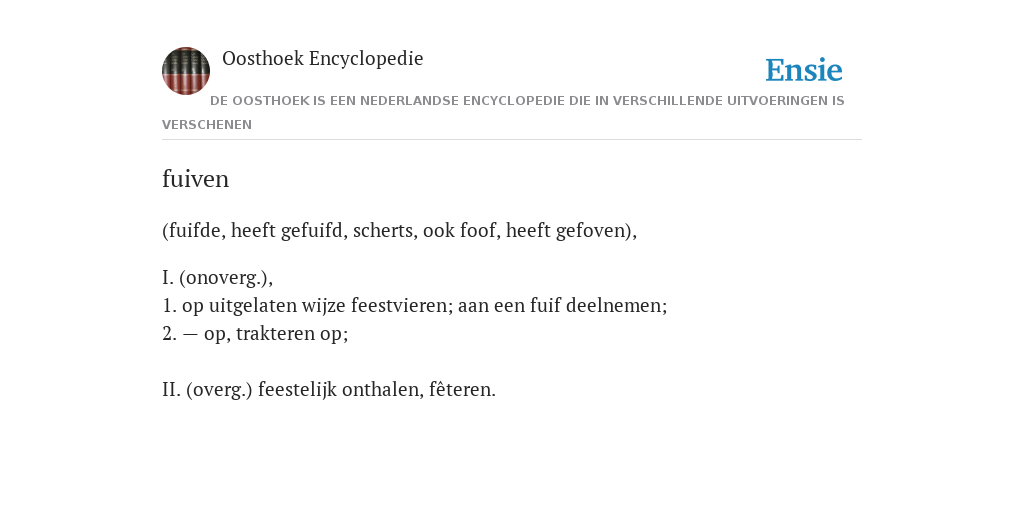 Oosthoek Encyclopedie

Ensie

DE OOSTHOEK IS EEN NEDERLANDSE ENCYCLOPEDIE DIE IN VERSCHILLENDE UITVOERINGEN IS VERSCHENEN

fuiven

(fuifde, heeft gefuifd, scherts, ook foof, heeft gefoven),

I. (onoverg.),
1. op uitgelaten wijze feestvieren; aan een fuif deelnemen;
2. — op, trakteren op;

II. (overg.) feestelijk onthalen, fêteren.